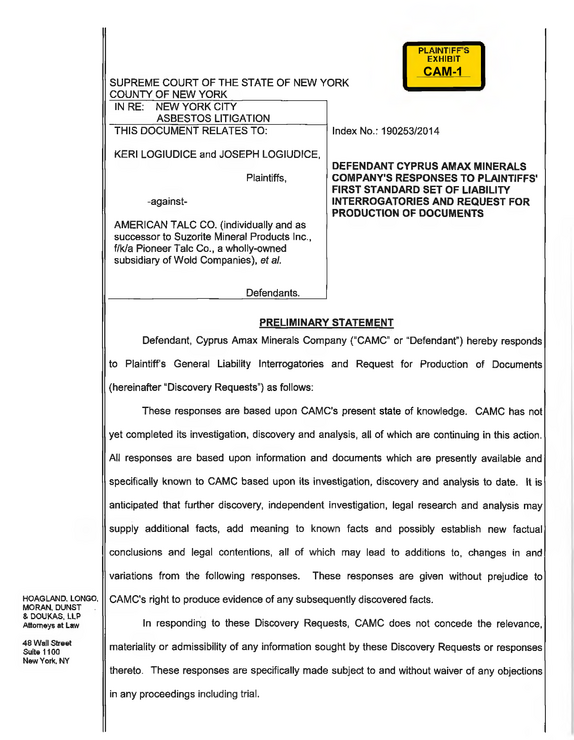 PLAINTIFF'S EXHIBIT
CAM-1

SUPREME COURT OF THE STATE OF NEW YORK
COUNTY OF NEW YORK

IN RE: NEW YORK CITY
ASBESTOS LITIGATION

THIS DOCUMENT RELATES TO:

KERI LOGIUDICE and JOSEPH LOGIUDICE,

Plaintiffs,

-against-

AMERICAN TALC CO. (individually and as successor to Suzorite Mineral Products Inc., f/k/a Pioneer Talc Co., a wholly-owned subsidiary of Wold Companies), et al.

Defendants.

Index No.: 190253/2014

DEFENDANT CYPRUS AMAX MINERALS COMPANY'S RESPONSES TO PLAINTIFFS' FIRST STANDARD SET OF LIABILITY INTERROGATORIES AND REQUEST FOR PRODUCTION OF DOCUMENTS

PRELIMINARY STATEMENT

Defendant, Cyprus Amax Minerals Company ("CAMC" or "Defendant") hereby responds to Plaintiff's General Liability Interrogatories and Request for Production of Documents (hereinafter "Discovery Requests") as follows:

These responses are based upon CAMC's present state of knowledge. CAMC has not yet completed its investigation, discovery and analysis, all of which are continuing in this action. All responses are based upon information and documents which are presently available and specifically known to CAMC based upon its investigation, discovery and analysis to date. It is anticipated that further discovery, independent investigation, legal research and analysis may supply additional facts, add meaning to known facts and possibly establish new factual conclusions and legal contentions, all of which may lead to additions to, changes in and variations from the following responses. These responses are given without prejudice to CAMC's right to produce evidence of any subsequently discovered facts.

In responding to these Discovery Requests, CAMC does not concede the relevance, materiality or admissibility of any information sought by these Discovery Requests or responses thereto. These responses are specifically made subject to and without waiver of any objections in any proceedings including trial.

HOAGLAND, LONGO, MORAN, DUNST & DOUKAS, LLP
Attorneys at Law

48 Wall Street
Suite 1100
New York, NY